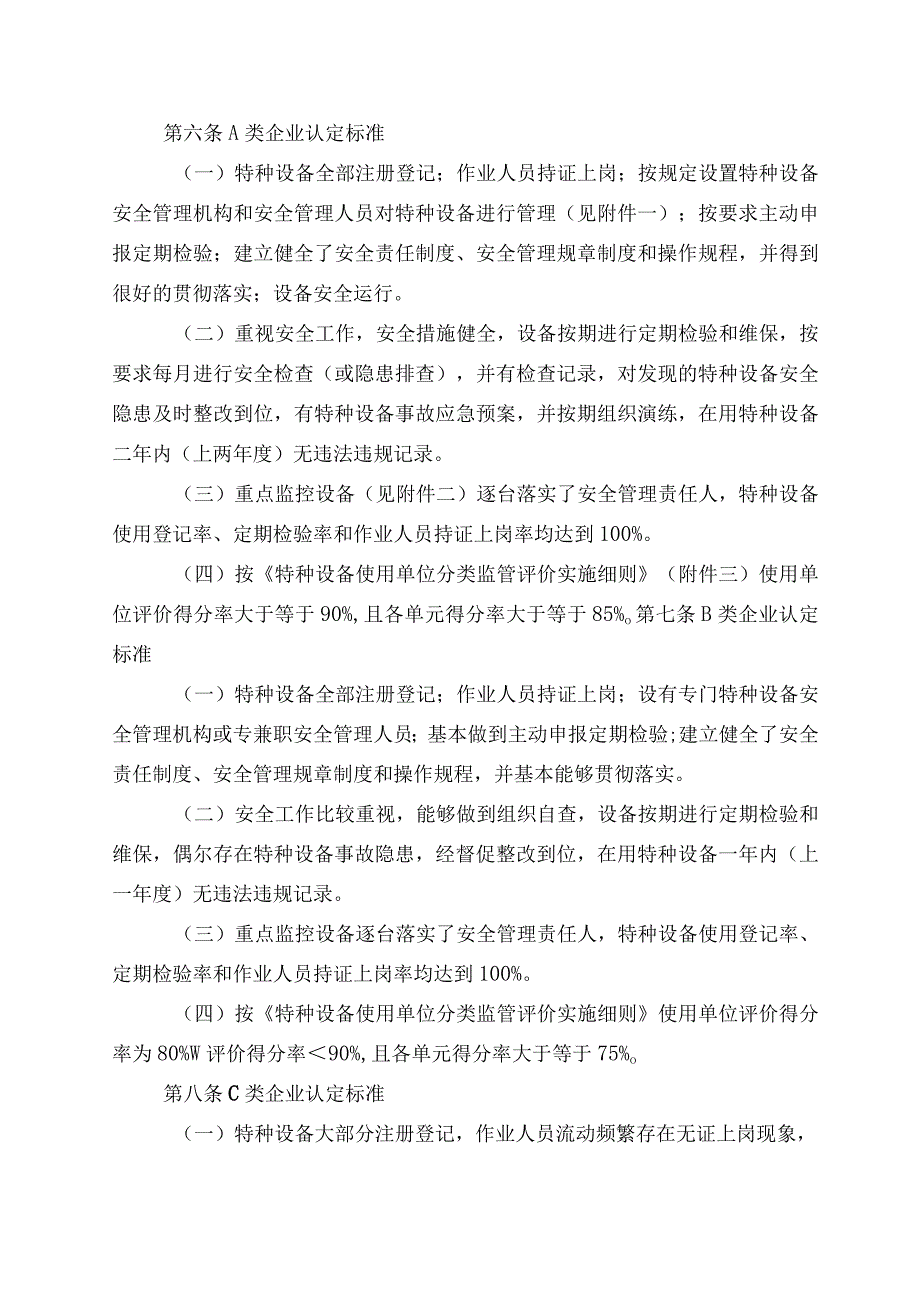 第六条 A 类企业认定标准

（一）特种设备全部注册登记；作业人员持证上岗；按规定设置特种设备安全管理机构和安全管理人员对特种设备进行管理（见附件一）；按要求主动申报定期检验；建立健全了安全责任制度、安全管理规章制度和操作规程，并得到很好的贯彻落实；设备安全运行。

（二）重视安全工作，安全措施健全，设备按期进行定期检验和维保，按要求每月进行安全检查（或隐患排查），并有检查记录，对发现的特种设备安全隐患及时整改到位，有特种设备事故应急预案，并按期组织演练，在用特种设备二年内（上两年度）无违法违规记录。

（三）重点监控设备（见附件二）逐台落实了安全管理责任人，特种设备使用登记率、定期检验率和作业人员持证上岗率均达到 100%。

（四）按《特种设备使用单位分类监管评价实施细则》（附件三）使用单位评价得分率大于等于 90%，且各单元得分率大于等于 85%。第七条 B 类企业认定标准

（一）特种设备全部注册登记；作业人员持证上岗；设有专门特种设备安全管理机构或专兼职安全管理人员；基本做到主动申报定期检验；建立健全了安全责任制度、安全管理规章制度和操作规程，并基本能够贯彻落实。

（二）安全工作比较重视，能够做到组织自查，设备按期进行定期检验和维保，偶尔存在特种设备事故隐患，经督促整改到位，在用特种设备一年内（上一年度）无违法违规记录。

（三）重点监控设备逐台落实了安全管理责任人，特种设备使用登记率、定期检验率和作业人员持证上岗率均达到 100%。

（四）按《特种设备使用单位分类监管评价实施细则》使用单位评价得分率为 80%W 评价得分率＜90%，且各单元得分率大于等于 75%。

第八条 C 类企业认定标准

（一）特种设备大部分注册登记，作业人员流动频繁存在无证上岗现象，